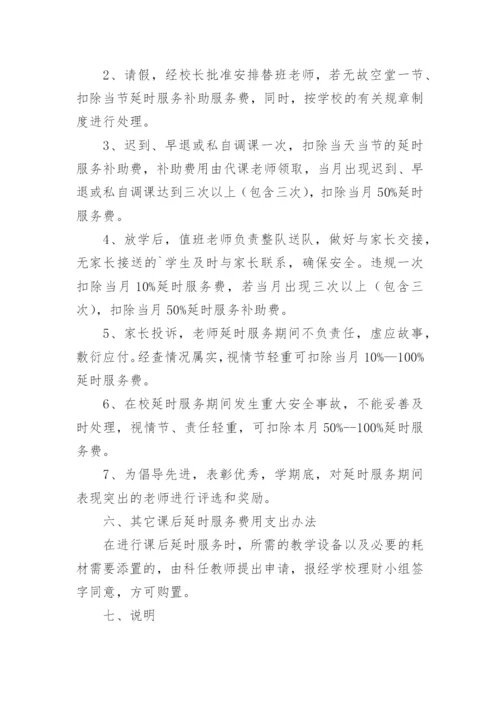 2、请假，经校长批准安排替班老师，若无故空堂一节、扣除当节延时服务补助服务费，同时，按学校的有关规章制度进行处理。

3、迟到、早退或私自调课一次，扣除当天当节的延时服务补助费，补助费用由代课老师领取，当月出现迟到、早退或私自调课达到三次以上（包含三次），扣除当月 50%延时服务费。

4、放学后，值班老师负责整队送队，做好与家长交接，无家长接送的`学生及时与家长联系，确保安全。违规一次扣除当月 10%延时服务费，若当月出现三次以上（包含三次），扣除当月 50%延时服务补助费。

5、家长投诉，老师延时服务期间不负责任，虚应故事，敷衍应付。经查情况属实，视情节轻重可扣除当月 10%—100%延时服务费。

6、在校延时服务期间发生重大安全事故，不能妥善及时处理，视情节、责任轻重，可扣除本月 50%--100%延时服务费。

7、为倡导先进，表彰优秀，学期底，对延时服务期间表现突出的老师进行评选和奖励。

六、其它课后延时服务费用支出办法

在进行课后延时服务时，所需的教学设备以及必要的耗材需要添置的，由科任教师提出申请，报经学校理财小组签字同意，方可购置。

七、说明